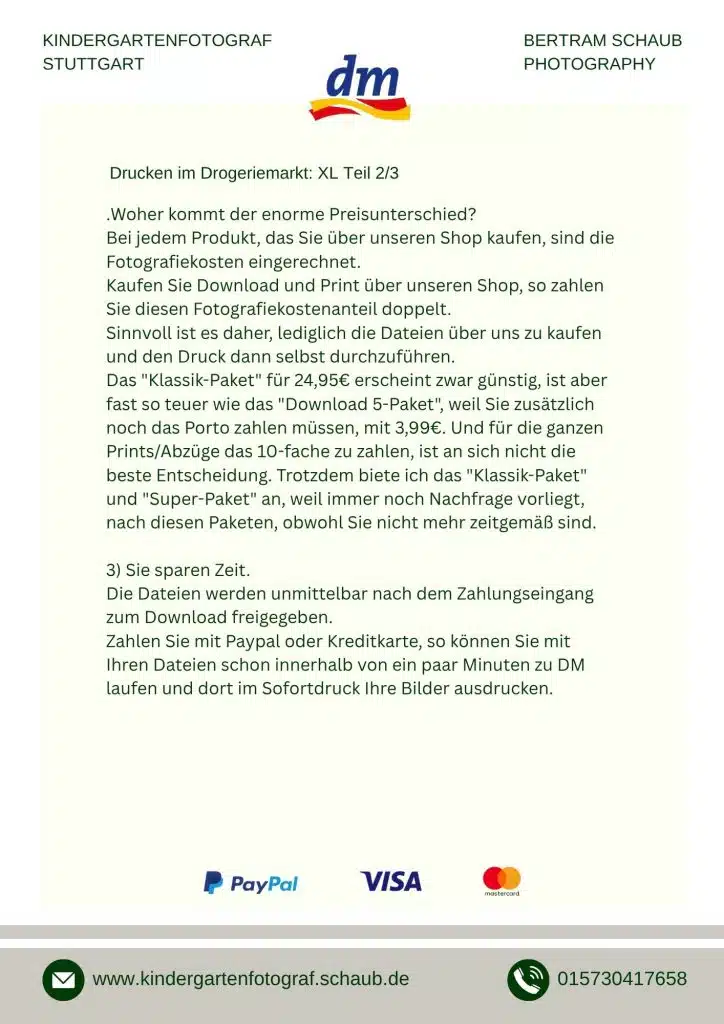 KINDERGARTENFOTOGRAF
STUTTGART

dm

BERTRAM SCHAUB
PHOTOGRAPHY

Drucken im Drogeriemarkt: XL Teil 2/3

.Woher kommt der enorme Preisunterschied?
Bei jedem Produkt, das Sie über unseren Shop kaufen, sind die Fotografiekosten eingerechnet.
Kaufen Sie Download und Print über unseren Shop, so zahlen Sie diesen Fotografiekostenanteil doppelt.
Sinnvoll ist es daher, lediglich die Dateien über uns zu kaufen und den Druck dann selbst durchzuführen.
Das "Klassik-Paket" für 24,95€ erscheint zwar günstig, ist aber fast so teuer wie das "Download 5-Paket", weil Sie zusätzlich noch das Porto zahlen müssen, mit 3,99€. Und für die ganzen Prints/Abzüge das 10-fache zu zahlen, ist an sich nicht die beste Entscheidung. Trotzdem biete ich das "Klassik-Paket" und "Super-Paket" an, weil immer noch Nachfrage vorliegt, nach diesen Paketen, obwohl Sie nicht mehr zeitgemäß sind.

3) Sie sparen Zeit.
Die Dateien werden unmittelbar nach dem Zahlungseingang zum Download freigegeben.
Zahlen Sie mit Paypal oder Kreditkarte, so können Sie mit Ihren Dateien schon innerhalb von ein paar Minuten zu DM laufen und dort im Sofortdruck Ihre Bilder ausdrucken.

PayPal VISA mastercard

www.kindergartenfotograf.schaub.de

015730417658